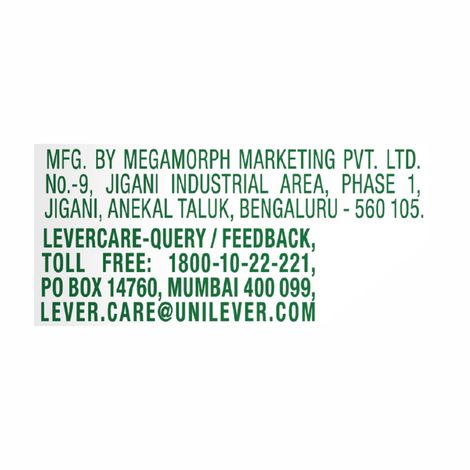 MFG. BY MEGAMORPH MARKETING PVT. LTD.
No.-9, JIGANI INDUSTRIAL AREA, PHASE 1,
JIGANI, ANEKAL TALUK, BENGALURU - 560 105.

LEVERCARE-QUERY / FEEDBACK,
TOLL FREE: 1800-10-22-221,
PO BOX 14760, MUMBAI 400 099,
LEVER.CARE@UNILEVER.COM